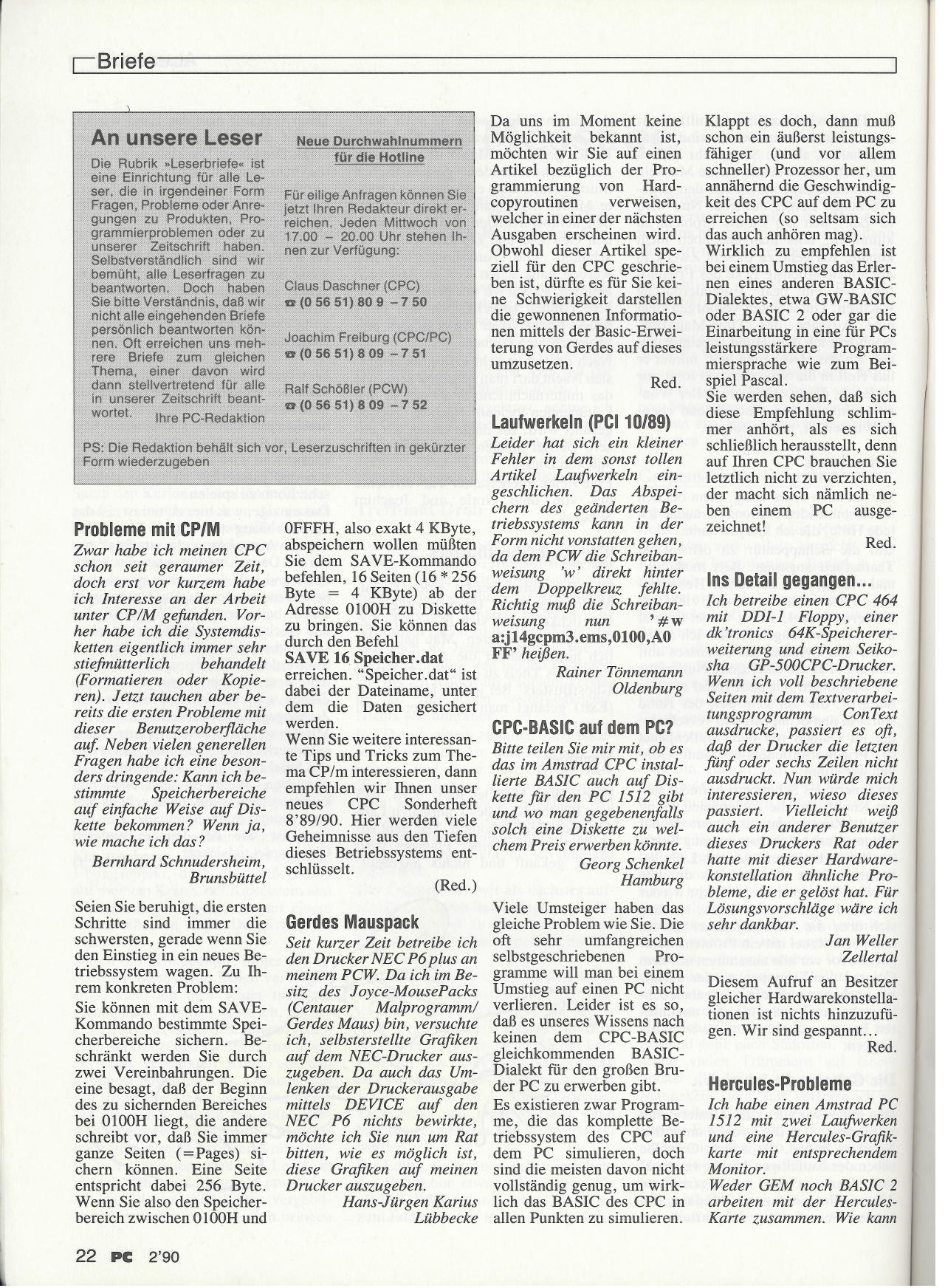 Briefe

An unsere Leser

Die Rubrik »Leserbriefe« ist eine Einrichtung für alle Leser, die in irgendeiner Form Fragen, Probleme oder Anregungen zu Produkten, Programmierproblemen oder zu unserer Zeitschrift haben. Selbstverständlich sind wir bemüht, alle Leserfragen zu beantworten. Doch haben Sie bitte Verständnis, daß wir nicht alle eingehenden Briefe persönlich beantworten können. Oft erreichen uns mehrere Briefe zum gleichen Thema, einer davon wird dann stellvertretend für alle in unserer Zeitschrift beantwortet.

Ihre PC-Redaktion

Neue Durchwahlnummern für die Hotline

Für eilige Anfragen können Sie jetzt Ihren Redakteur direkt erreichen. Jeden Mittwoch von 17.00 – 20.00 Uhr stehen Ihnen zur Verfügung:

Claus Daschner (CPC)
☎ (0 56 51) 80 9 – 7 50

Joachim Freiburg (CPC/PC)
☎ (0 56 51) 8 09 – 7 51

Ralf Schößler (PCW)
☎ (0 56 51) 8 09 – 7 52

PS: Die Redaktion behält sich vor, Leserzuschriften in gekürzter Form wiederzugeben

Probleme mit CP/M

Zwar habe ich meinen CPC schon seit geraumer Zeit, doch erst vor kurzem habe ich Interesse an der Arbeit unter CP/M gefunden. Vorher habe ich die Systemdisketten eigentlich immer sehr stiefmütterlich behandelt (Formatieren oder Kopieren). Jetzt tauchen aber bereits die ersten Probleme mit dieser Benutzeroberfläche auf. Neben vielen generellen Fragen habe ich eine besonders dringende: Kann ich bestimmte Speicherbereiche auf einfache Weise auf Diskette bekommen? Wenn ja, wie mache ich das?

Bernhard Schnudersheim, Brunsbüttel

Seien Sie beruhigt, die ersten Schritte sind immer die schwersten, gerade wenn Sie den Einstieg in ein neues Betriebssystem wagen. Zu Ihrem konkreten Problem:

Sie können mit dem SAVE-Kommando bestimmte Speicherbereiche sichern. Beschränkt werden Sie durch zwei Vereinbahrungen. Die eine besagt, daß der Beginn des zu sichernden Bereiches bei 0100H liegt, die andere schreibt vor, daß Sie immer ganze Seiten (=Pages) sichern können. Eine Seite entspricht dabei 256 Byte. Wenn Sie also den Speicherbereich zwischen 0100H und 0FFFH, also exakt 4 KByte, abspeichern wollen müßten Sie dem SAVE-Kommando befehlen, 16 Seiten (16 * 256 Byte = 4 KByte) ab der Adresse 0100H zu Diskette zu bringen. Sie können das durch den Befehl

SAVE 16 Speicher.dat

erreichen. "Speicher.dat" ist dabei der Dateiname, unter dem die Daten gesichert werden.

Wenn Sie weitere interessante Tips und Tricks zum Thema CP/m interessieren, dann empfehlen wir Ihnen unser neues CPC Sonderheft 8'89/90. Hier werden viele Geheimnisse aus den Tiefen dieses Betriebssystems entschlüsselt.

(Red.)

Gerdes Mauspack

Seit kurzer Zeit betreibe ich den Drucker NEC P6 plus an meinem PCW. Da ich im Besitz des Joyce-MousePacks (Centauer Malprogramm/ Gerdes Maus) bin, versuchte ich, selbsterstellte Grafiken auf dem NEC-Drucker auszugeben. Da auch das Umlenken der Druckerausgabe mittels DEVICE auf den NEC P6 nichts bewirkte, möchte ich Sie nun um Rat bitten, wie es möglich ist, diese Grafiken auf meinen Drucker auszugeben.

Hans-Jürgen Karius Lübbecke

Da uns im Moment keine Möglichkeit bekannt ist, möchten wir Sie auf einen Artikel bezüglich der Programmierung von Hardcopyroutinen verweisen, welcher in einer der nächsten Ausgaben erscheinen wird. Obwohl dieser Artikel speziell für den CPC geschrieben ist, dürfte es für Sie keine Schwierigkeit darstellen die gewonnenen Informationen mittels der Basic-Erweiterung von Gerdes auf dieses umzusetzen.

Red.

Laufwerkeln (PCI 10/89)

Leider hat sich ein kleiner Fehler in dem sonst tollen Artikel Laufwerkeln eingeschlichen. Das Abspeichern des geänderten Betriebssystems kann in der Form nicht vonstatten gehen, da dem PCW die Schreibanweisung 'w' direkt hinter dem Doppelkreuz fehlte. Richtig muß die Schreibanweisung nun '#w a:j14gcpm3.ems,0100,A0 FF' heißen.

Rainer Tönnemann Oldenburg

CPC-BASIC auf dem PC?

Bitte teilen Sie mir mit, ob es das im Amstrad CPC installierte BASIC auch auf Diskette für den PC 1512 gibt und wo man gegebenenfalls solch eine Diskette zu welchem Preis erwerben könnte.

Georg Schenkel Hamburg

Viele Umsteiger haben das gleiche Problem wie Sie. Die oft sehr umfangreichen selbstgeschriebenen Programme will man bei einem Umstieg auf einen PC nicht verlieren. Leider ist es so, daß es unseres Wissens nach keinen dem CPC-BASIC gleichkommenden BASIC-Dialekt für den großen Bruder PC zu erwerben gibt.

Es existieren zwar Programme, die das komplette Betriebssystem des CPC auf dem PC simulieren, doch sind die meisten davon nicht vollständig genug, um wirklich das BASIC des CPC in allen Punkten zu simulieren. Klappt es doch, dann muß schon ein äußerst leistungsfähiger (und vor allem schneller) Prozessor her, um annähernd die Geschwindigkeit des CPC auf dem PC zu erreichen (so seltsam sich das auch anhören mag).

Wirklich zu empfehlen ist bei einem Umstieg das Erlernen eines anderen BASIC-Dialektes, etwa GW-BASIC oder BASIC 2 oder gar die Einarbeitung in eine für PCs leistungsstärkere Programmiersprache wie zum Beispiel Pascal.

Sie werden sehen, daß sich diese Empfehlung schlimmer anhört, als es sich schließlich herausstellt, denn auf Ihren CPC brauchen Sie letztlich nicht zu verzichten, der macht sich nämlich neben einem PC ausgezeichnet!

Red.

Ins Detail gegangen...

Ich betreibe einen CPC 464 mit DDI-1 Floppy, einer dk'tronics 64K-Speichererweiterung und einem Seikosha GP-500CPC-Drucker. Wenn ich voll beschriebene Seiten mit dem Textverarbeitungsprogramm ConText ausdrucke, passiert es oft, daß der Drucker die letzten fünf oder sechs Zeilen nicht ausdruckt. Nun würde mich interessieren, wieso dieses passiert. Vielleicht weiß auch ein anderer Benutzer dieses Druckers Rat oder hatte mit dieser Hardwarekonstellation ähnliche Probleme, die er gelöst hat. Für Lösungsvorschläge wäre ich sehr dankbar.

Jan Weller Zellertal

Diesem Aufruf an Besitzer gleicher Hardwarekonstellationen ist nichts hinzuzufügen. Wir sind gespannt...

Red.

Hercules-Probleme

Ich habe einen Amstrad PC 1512 mit zwei Laufwerken und eine Hercules-Grafikkarte mit entsprechendem Monitor.

Weder GEM noch BASIC 2 arbeiten mit der Hercules-Karte zusammen. Wie kann

22 PC 2'90